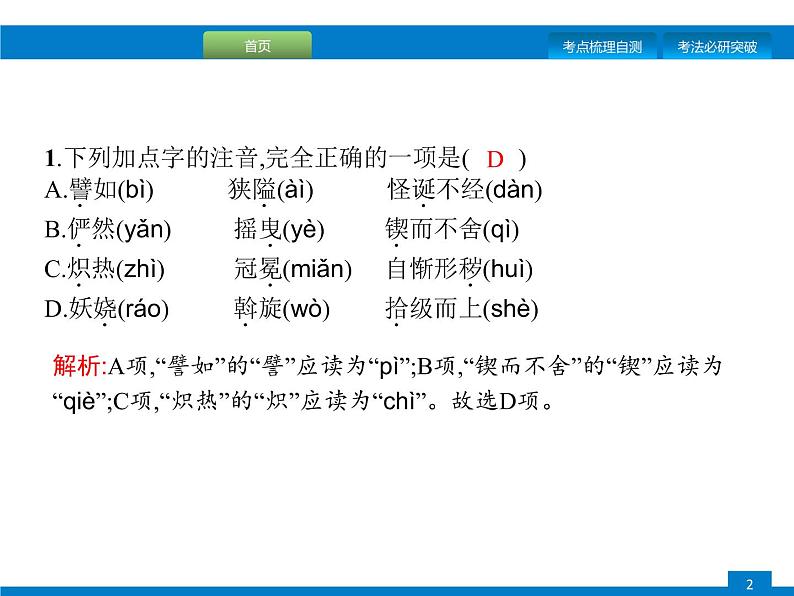 首页

考点梳理自测

考法必研突破

1.下列加点字的注音,完全正确的一项是( D )

A.譬如(bì)　　狭隘(ài)　　怪诞不经(dàn)

B.俨然(yǎn)　　摇曳(yè)　　锲而不舍(qì)

C.炽热(zhì)　　冠冕(miǎn)　　自惭形秽(huì)

D.妖娆(ráo)　　斡旋(wò)　　拾级而上(shè)

解析:A项,“譬如”的“譬”应读为“pì”;B项,“锲而不舍”的“锲”应读为“qiè”;C项,“炽热”的“炽”应读为“chì”。故选D项。

2